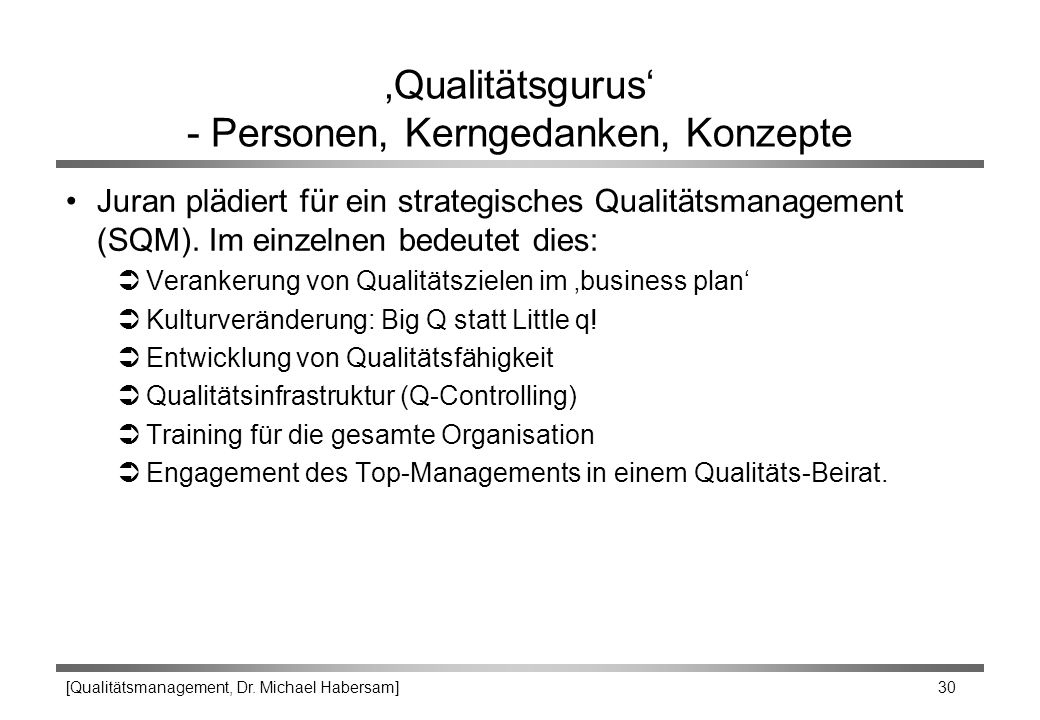 ‚Qualitätsgurus‘
- Personen, Kerngedanken, Konzepte

• Juran plädiert für ein strategisches Qualitätsmanagement (SQM). Im einzelnen bedeutet dies:

Ü Verankerung von Qualitätszielen im ‚business plan‘

Ü Kulturveränderung: Big Q statt Little q!

Ü Entwicklung von Qualitätsfähigkeit

Ü Qualitätsinfrastruktur (Q-Controlling)

Ü Training für die gesamte Organisation

Ü Engagement des Top-Managements in einem Qualitäts-Beirat.

[Qualitätsmanagement, Dr. Michael Habersam] 30